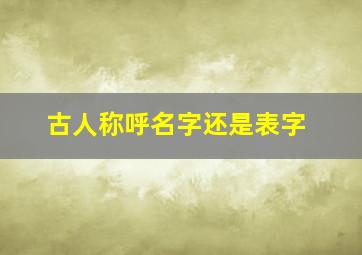 古人称呼名字还是表字